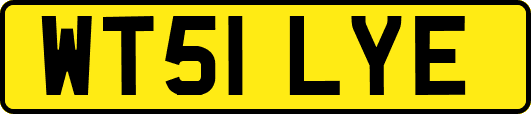 WT51 LYE